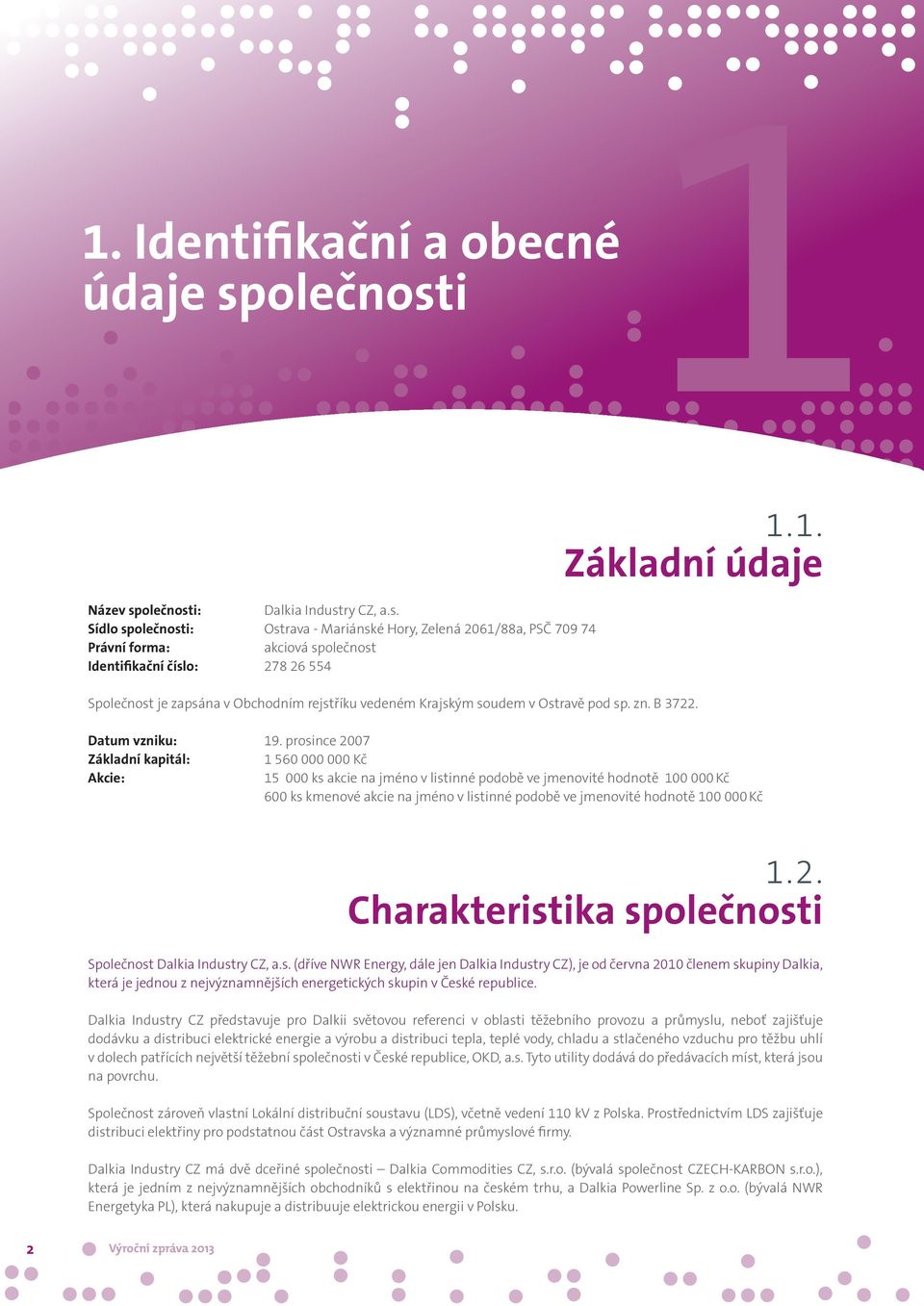 1

1. Identifikační a obecné údaje společnosti

1.1.
Základní údaje

Název společnosti: Dalkia Industry CZ, a.s.
Sídlo společnosti: Ostrava - Mariánské Hory, Zelená 2061/88a, PSČ 709 74
Právní forma: akciová společnost
Identifikační číslo: 278 26 554

Společnost je zapsána v Obchodním rejstříku vedeném Krajským soudem v Ostravě pod sp. zn. B 3722.

Datum vzniku: 19. prosince 2007
Základní kapitál: 1 560 000 000 Kč
Akcie: 15 000 ks akcie na jméno v listinné podobě ve jmenovité hodnotě 100 000 Kč
600 ks kmenové akcie na jméno v listinné podobě ve jmenovité hodnotě 100 000 Kč

1.2.
Charakteristika společnosti

Společnost Dalkia Industry CZ, a.s. (dříve NWR Energy, dále jen Dalkia Industry CZ), je od června 2010 členem skupiny Dalkia, která je jednou z nejvýznamnějších energetických skupin v České republice.

Dalkia Industry CZ představuje pro Dalkii světovou referenci v oblasti těžebního provozu a průmyslu, neboť zajišťuje dodávku a distribuci elektrické energie a výrobu a distribuci tepla, teplé vody, chladu a stlačeného vzduchu pro těžbu uhlí v dolech patřících největší těžební společnosti v České republice, OKD, a.s. Tyto utility dodává do předávacích míst, která jsou na povrchu.

Společnost zároveň vlastní Lokální distribuční soustavu (LDS), včetně vedení 110 kV z Polska. Prostřednictvím LDS zajišťuje distribuci elektřiny pro podstatnou část Ostravska a významné průmyslové firmy.

Dalkia Industry CZ má dvě dceřiné společnosti – Dalkia Commodities CZ, s.r.o. (bývalá společnost CZECH-KARBON s.r.o.), která je jedním z nejvýznamnějších obchodníků s elektřinou na českém trhu, a Dalkia Powerline Sp. z o.o. (bývalá NWR Energetyka PL), která nakupuje a distribuuje elektrickou energii v Polsku.

2 Výroční zpráva 2013